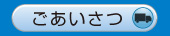 ごあいさつ